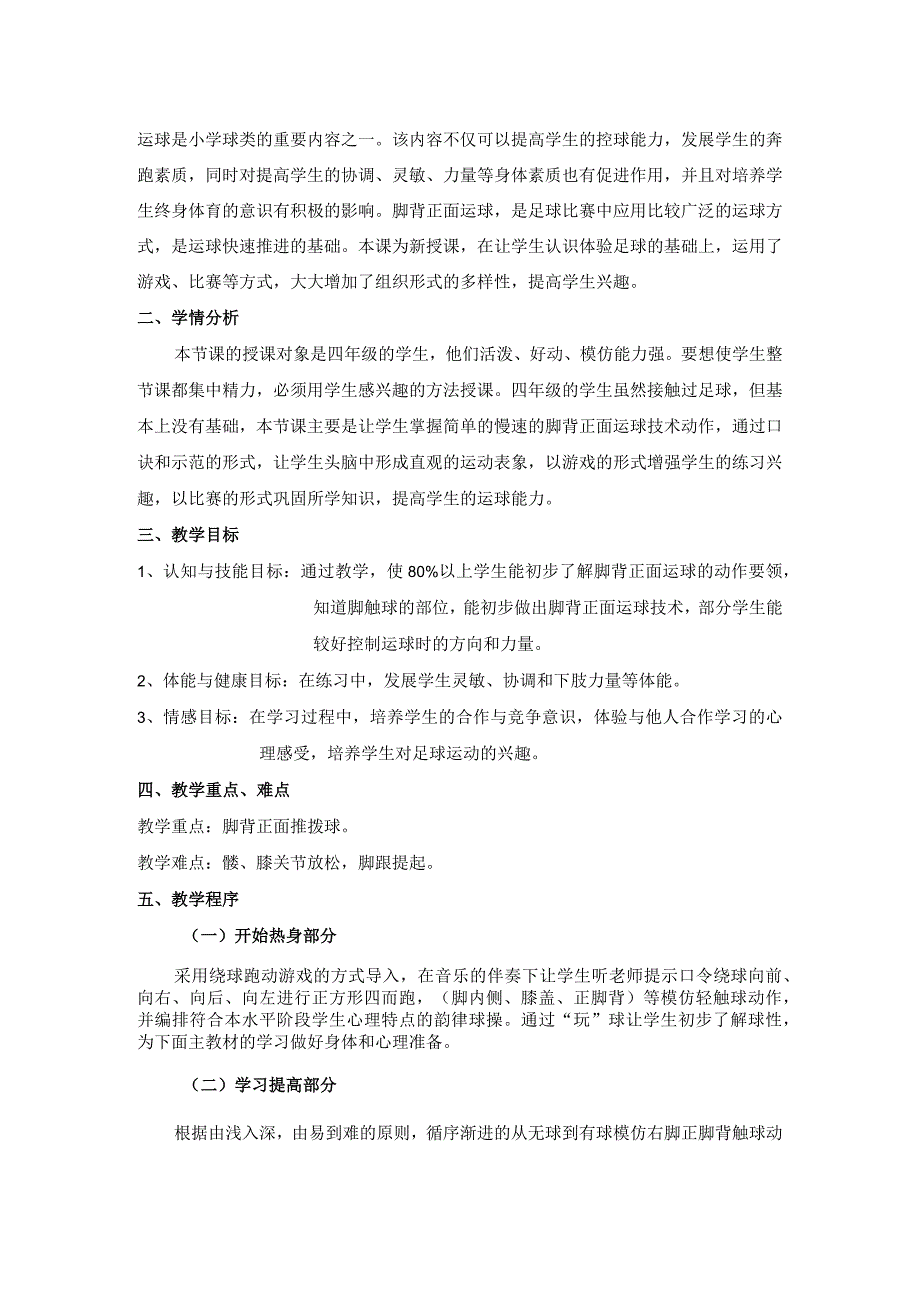 运球是小学球类的重要内容之一。该内容不仅可以提高学生的控球能力，发展学生的奔跑素质，同时对提高学生的协调、灵敏、力量等身体素质也有促进作用，并且对培养学生终身体育的意识有积极的影响。脚背正面运球，是足球比赛中应用比较广泛的运球方式，是运球快速推进的基础。本课为新授课，在让学生认识体验足球的基础上，运用了游戏、比赛等方式，大大增加了组织形式的多样性，提高学生兴趣。

二、学情分析

本节课的授课对象是四年级的学生，他们活泼、好动、模仿能力强。要想使学生整节课都集中精力，必须用学生感兴趣的方法授课。四年级的学生虽然接触过足球，但基本上没有基础，本节课主要是让学生掌握简单的慢速的脚背正面运球技术动作，通过口诀和示范的形式，让学生头脑中形成直观的运动表象，以游戏的形式增强学生的练习兴趣，以比赛的形式巩固所学知识，提高学生的运球能力。

三、教学目标

1、认知与技能目标：通过教学，使 80%以上学生能初步了解脚背正面运球的动作要领，知道脚触球的部位，能初步做出脚背正面运球技术，部分学生能较好控制运球时的方向和力量。

2、体能与健康目标：在练习中，发展学生灵敏、协调和下肢力量等体能。

3、情感目标：在学习过程中，培养学生的合作与竞争意识，体验与他人合作学习的心理感受，培养学生对足球运动的兴趣。

四、教学重点、难点

教学重点：脚背正面推拨球。

教学难点：髋、膝关节放松，脚跟提起。

五、教学程序

（一）开始热身部分

采用绕球跑动游戏的方式导入，在音乐的伴奏下让学生听老师提示口令绕球向前、向右、向后、向左进行正方形四面跑，（脚内侧、膝盖、正脚背）等模仿轻触球动作，并编排符合本水平阶段学生心理特点的韵律球操。通过“玩”球让学生初步了解球性，为下面主教材的学习做好身体和心理准备。

（二）学习提高部分

根据由浅入深，由易到难的原则，循序渐进的从无球到有球模仿右脚正脚背触球动